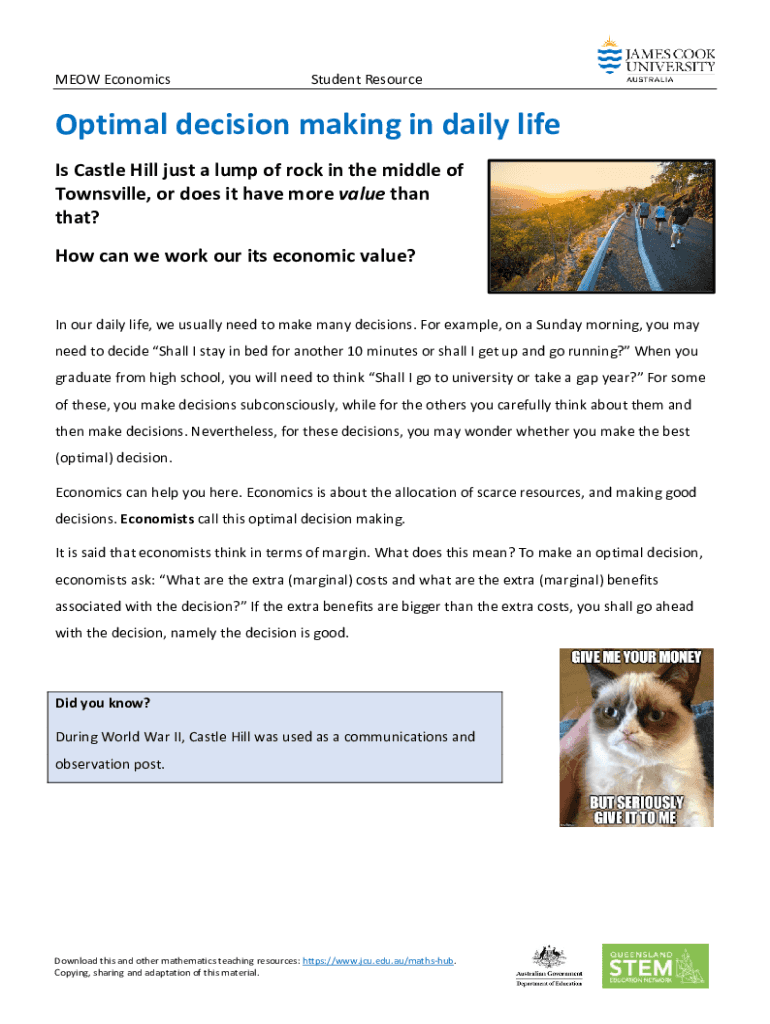 MEOW Economics Student Resource

JAMES COOK UNIVERSITY AUSTRALIA

Optimal decision making in daily life

Is Castle Hill just a lump of rock in the middle of Townsville, or does it have more value than that?

How can we work our its economic value?

In our daily life, we usually need to make many decisions. For example, on a Sunday morning, you may need to decide "Shall I stay in bed for another 10 minutes or shall I get up and go running?" When you graduate from high school, you will need to think "Shall I go to university or take a gap year?" For some of these, you make decisions subconsciously, while for the others you carefully think about them and then make decisions. Nevertheless, for these decisions, you may wonder whether you make the best (optimal) decision.

Economics can help you here. Economics is about the allocation of scarce resources, and making good decisions. Economists call this optimal decision making.

It is said that economists think in terms of margin. What does this mean? To make an optimal decision, economists ask: "What are the extra (marginal) costs and what are the extra (marginal) benefits associated with the decision?" If the extra benefits are bigger than the extra costs, you shall go ahead with the decision, namely the decision is good.

Did you know?

During World War II, Castle Hill was used as a communications and observation post.

GIVE ME YOUR MONEY

BUT SERIOUSLY GIVE IT TO ME

Download this and other mathematics teaching resources: https://www.jcu.edu.au/maths-hub.
Copying, sharing and adaptation of this material.

Australian Government
Department of Education

QUEENSLAND STEM EDUCATION NETWORK